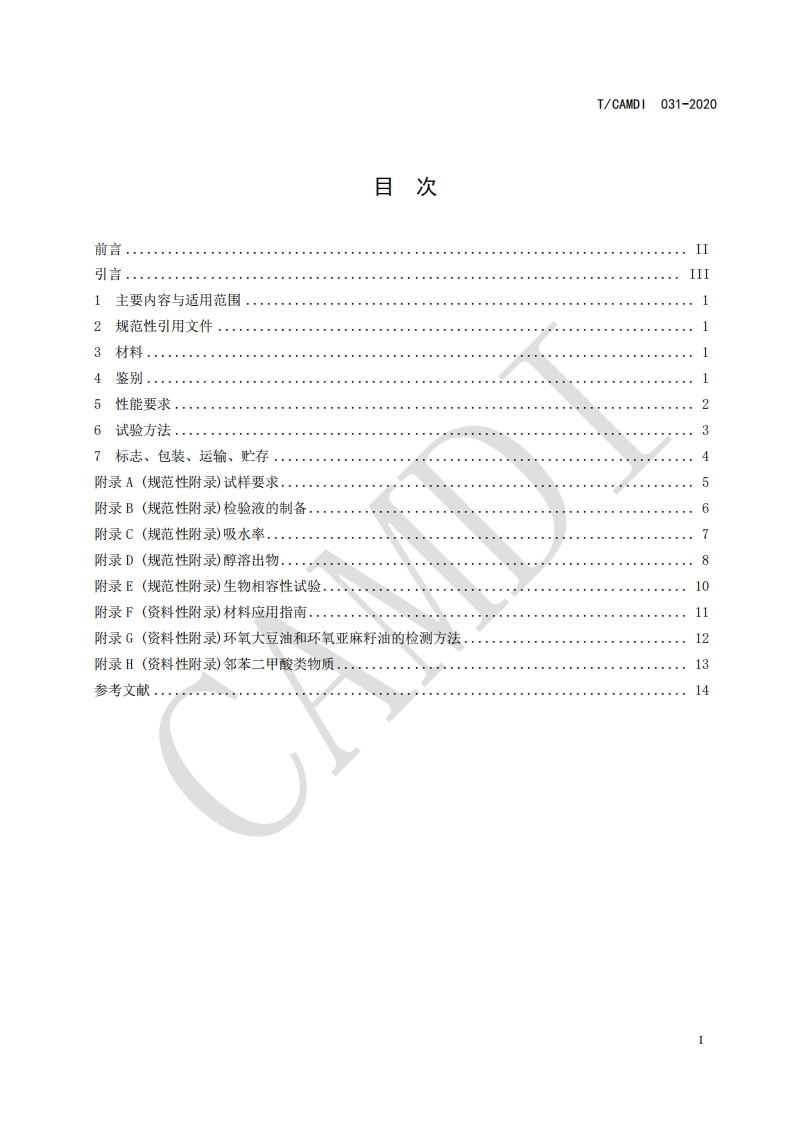 T/CAMDI 031-2020

目 次

前言 ........ II
引言 ........ III
1 主要内容与适用范围 ........ 1
2 规范性引用文件 ........ 1
3 材料 ........ 1
4 鉴别 ........ 1
5 性能要求 ........ 2
6 试验方法 ........ 3
7 标志、包装、运输、贮存 ........ 4
附录 A (规范性附录)试样要求 ........ 5
附录 B (规范性附录)检验液的制备 ........ 6
附录 C (规范性附录)吸水率 ........ 7
附录 D (规范性附录)醇溶出物 ........ 8
附录 E (规范性附录)生物相容性试验 ........ 10
附录 F (资料性附录)材料应用指南 ........ 11
附录 G (资料性附录)环氧大豆油和环氧亚麻籽油的检测方法 ........ 12
附录 H (资料性附录)邻苯二甲酸类物质 ........ 13
参考文献 ........ 14

CAMDI

I